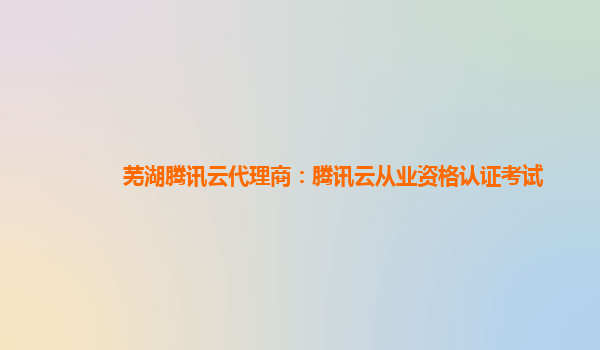 芜湖腾讯云代理商：腾讯云从业资格认证考试